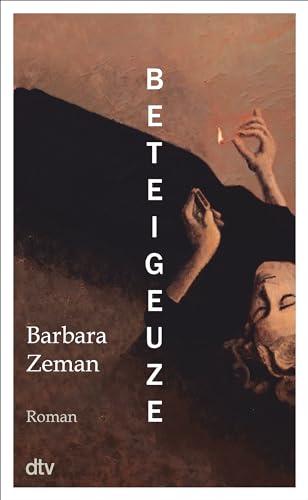 BETEIGEUZE

Barbara Zeman

Roman

dtv